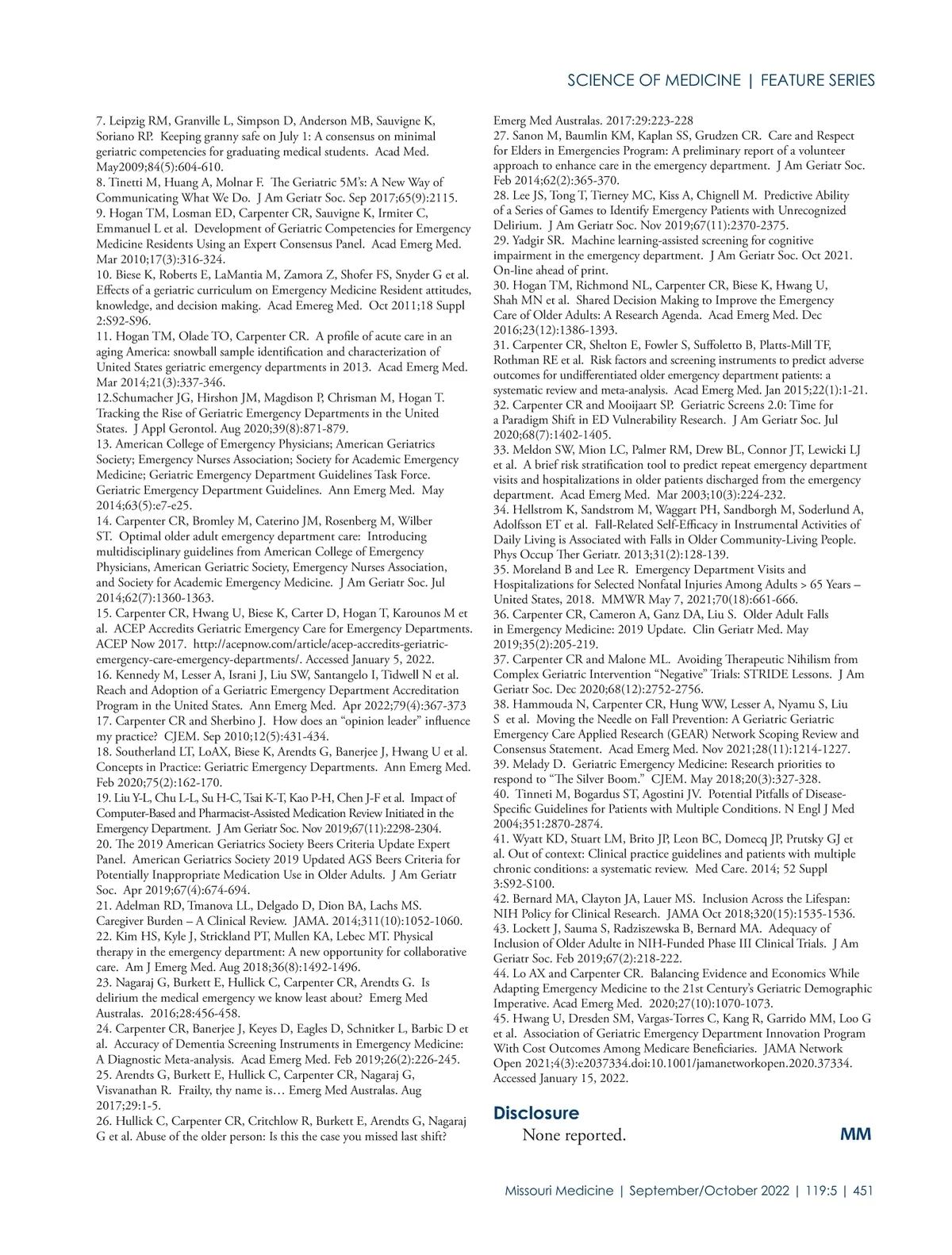 SCIENCE OF MEDICINE | FEATURE SERIES

7. Leipzig RM, Granville L, Simpson D, Anderson MB, Sauvigne K, Soriano RP. Keeping granny safe on July 1: A consensus on minimal geriatric competencies for graduating medical students. Acad Med. May2009;84(5):604-610.
8. Tinetti M, Huang A, Molnar F. The Geriatric 5M's: A New Way of Communicating What We Do. J Am Geriatr Soc. Sep 2017;65(9):2115.
9. Hogan TM, Losman ED, Carpenter CR, Sauvigne K, Irmiter C, Emmanuel L et al. Development of Geriatric Competencies for Emergency Medicine Residents Using an Expert Consensus Panel. Acad Emerg Med. Mar 2010;17(3):316-324.
10. Biese K, Roberts E, LaMantia M, Zamora Z, Shofer FS, Snyder G et al. Effects of a geriatric curriculum on Emergency Medicine Resident attitudes, knowledge, and decision making. Acad Emereg Med. Oct 2011;18 Suppl 2:S92-S96.
11. Hogan TM, Olade TO, Carpenter CR. A profile of acute care in an aging America: snowball sample identification and characterization of United States geriatric emergency departments in 2013. Acad Emerg Med. Mar 2014;21(3):337-346.
12.Schumacher JG, Hirshon JM, Magdison P, Chrisman M, Hogan T. Tracking the Rise of Geriatric Emergency Departments in the United States. J Appl Gerontol. Aug 2020;39(8):871-879.
13. American College of Emergency Physicians; American Geriatrics Society; Emergency Nurses Association; Society for Academic Emergency Medicine; Geriatric Emergency Department Guidelines Task Force. Geriatric Emergency Department Guidelines. Ann Emerg Med. May 2014;63(5):e7-e25.
14. Carpenter CR, Bromley M, Caterino JM, Rosenberg M, Wilber ST. Optimal older adult emergency department care: Introducing multidisciplinary guidelines from American College of Emergency Physicians, American Geriatric Society, Emergency Nurses Association, and Society for Academic Emergency Medicine. J Am Geriatr Soc. Jul 2014;62(7):1360-1363.
15. Carpenter CR, Hwang U, Biese K, Carter D, Hogan T, Karounos M et al. ACEP Accredits Geriatric Emergency Care for Emergency Departments. ACEP Now 2017. http://acepnow.com/article/acep-accredits-geriatric-emergency-care-emergency-departments/. Accessed January 5, 2022.
16. Kennedy M, Lesser A, Israni J, Liu SW, Santangelo I, Tidwell N et al. Reach and Adoption of a Geriatric Emergency Department Accreditation Program in the United States. Ann Emerg Med. Apr 2022;79(4):367-373
17. Carpenter CR and Sherbino J. How does an "opinion leader" influence my practice? CJEM. Sep 2010;12(5):431-434.
18. Southerland LT, LoAX, Biese K, Arendts G, Banerjee J, Hwang U et al. Concepts in Practice: Geriatric Emergency Departments. Ann Emerg Med. Feb 2020;75(2):162-170.
19. Liu Y-L, Chu L-L, Su H-C, Tsai K-T, Kao P-H, Chen J-F et al. Impact of Computer-Based and Pharmacist-Assisted Medication Review Initiated in the Emergency Department. J Am Geriatr Soc. Nov 2019;67(11):2298-2304.
20. The 2019 American Geriatrics Society Beers Criteria Update Expert Panel. American Geriatrics Society 2019 Updated AGS Beers Criteria for Potentially Inappropriate Medication Use in Older Adults. J Am Geriatr Soc. Apr 2019;67(4):674-694.
21. Adelman RD, Tmanova LL, Delgado D, Dion BA, Lachs MS. Caregiver Burden – A Clinical Review. JAMA. 2014;311(10):1052-1060.
22. Kim HS, Kyle J, Strickland PT, Mullen KA, Lebec MT. Physical therapy in the emergency department: A new opportunity for collaborative care. Am J Emerg Med. Aug 2018;36(8):1492-1496.
23. Nagaraj G, Burkett E, Hullick C, Carpenter CR, Arendts G. Is delirium the medical emergency we know least about? Emerg Med Australas. 2016;28:456-458.
24. Carpenter CR, Banerjee J, Keyes D, Eagles D, Schnitker L, Barbic D et al. Accuracy of Dementia Screening Instruments in Emergency Medicine: A Diagnostic Meta-analysis. Acad Emerg Med. Feb 2019;26(2):226-245.
25. Arendts G, Burkett E, Hullick C, Carpenter CR, Nagaraj G, Visvanathan R. Frailty, thy name is… Emerg Med Australas. Aug 2017;29:1-5.
26. Hullick C, Carpenter CR, Critchlow R, Burkett E, Arendts G, Nagaraj G et al. Abuse of the older person: Is this the case you missed last shift? Emerg Med Australas. 2017:29:223-228
27. Sanon M, Baumlin KM, Kaplan SS, Grudzen CR. Care and Respect for Elders in Emergencies Program: A preliminary report of a volunteer approach to enhance care in the emergency department. J Am Geriatr Soc. Feb 2014;62(2):365-370.
28. Lee JS, Tong T, Tierney MC, Kiss A, Chignell M. Predictive Ability of a Series of Games to Identify Emergency Patients with Unrecognized Delirium. J Am Geriatr Soc. Nov 2019;67(11):2370-2375.
29. Yadgir SR. Machine learning-assisted screening for cognitive impairment in the emergency department. J Am Geriatr Soc. Oct 2021. On-line ahead of print.
30. Hogan TM, Richmond NL, Carpenter CR, Biese K, Hwang U, Shah MN et al. Shared Decision Making to Improve the Emergency Care of Older Adults: A Research Agenda. Acad Emerg Med. Dec 2016;23(12):1386-1393.
31. Carpenter CR, Shelton E, Fowler S, Suffoletto B, Platts-Mill TF, Rothman RE et al. Risk factors and screening instruments to predict adverse outcomes for undifferentiated older emergency department patients: a systematic review and meta-analysis. Acad Emerg Med. Jan 2015;22(1):1-21.
32. Carpenter CR and Mooijaart SP. Geriatric Screens 2.0: Time for a Paradigm Shift in ED Vulnerability Research. J Am Geriatr Soc. Jul 2020;68(7):1402-1405.
33. Meldon SW, Mion LC, Palmer RM, Drew BL, Connor JT, Lewicki LJ et al. A brief risk stratification tool to predict repeat emergency department visits and hospitalizations in older patients discharged from the emergency department. Acad Emerg Med. Mar 2003;10(3):224-232.
34. Hellstrom K, Sandstrom M, Waggart PH, Sandborgh M, Soderlund A, Adolfsson ET et al. Fall-Related Self-Efficacy in Instrumental Activities of Daily Living is Associated with Falls in Older Community-Living People. Phys Occup Ther Geriatr. 2013;31(2):128-139.
35. Moreland B and Lee R. Emergency Department Visits and Hospitalizations for Selected Nonfatal Injuries Among Adults > 65 Years – United States, 2018. MMWR May 7, 2021;70(18):661-666.
36. Carpenter CR, Cameron A, Ganz DA, Liu S. Older Adult Falls in Emergency Medicine: 2019 Update. Clin Geriatr Med. May 2019;35(2):205-219.
37. Carpenter CR and Malone ML. Avoiding Therapeutic Nihilism from Complex Geriatric Intervention "Negative" Trials: STRIDE Lessons. J Am Geriatr Soc. Dec 2020;68(12):2752-2756.
38. Hammouda N, Carpenter CR, Hung WW, Lesser A, Nyamu S, Liu S et al. Moving the Needle on Fall Prevention: A Geriatric Geriatric Emergency Care Applied Research (GEAR) Network Scoping Review and Consensus Statement. Acad Emerg Med. Nov 2021;28(11):1214-1227.
39. Melady D. Geriatric Emergency Medicine: Research priorities to respond to "The Silver Boom." CJEM. May 2018;20(3):327-328.
40. Tinneti M, Bogardus ST, Agostini JV. Potential Pitfalls of Disease-Specific Guidelines for Patients with Multiple Conditions. N Engl J Med 2004;351:2870-2874.
41. Wyatt KD, Stuart LM, Brito JP, Leon BC, Domecq JP, Prutsky GJ et al. Out of context: Clinical practice guidelines and patients with multiple chronic conditions: a systematic review. Med Care. 2014; 52 Suppl 3:S92-S100.
42. Bernard MA, Clayton JA, Lauer MS. Inclusion Across the Lifespan: NIH Policy for Clinical Research. JAMA Oct 2018;320(15):1535-1536.
43. Lockett J, Sauma S, Radziszewska B, Bernard MA. Adequacy of Inclusion of Older Adulte in NIH-Funded Phase III Clinical Trials. J Am Geriatr Soc. Feb 2019;67(2):218-222.
44. Lo AX and Carpenter CR. Balancing Evidence and Economics While Adapting Emergency Medicine to the 21st Century's Geriatric Demographic Imperative. Acad Emerg Med. 2020;27(10):1070-1073.
45. Hwang U, Dresden SM, Vargas-Torres C, Kang R, Garrido MM, Loo G et al. Association of Geriatric Emergency Department Innovation Program With Cost Outcomes Among Medicare Beneficiaries. JAMA Network Open 2021;4(3):e2037334.doi:10.1001/jamanetworkopen.2020.37334. Accessed January 15, 2022.

Disclosure
None reported.

MM

Missouri Medicine | September/October 2022 | 119:5 | 451